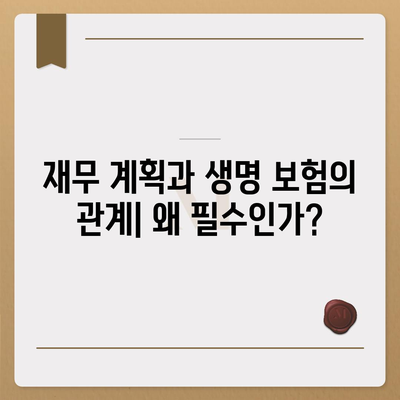 재무 계획과 생명 보험의 관계| 왜 필수인가?